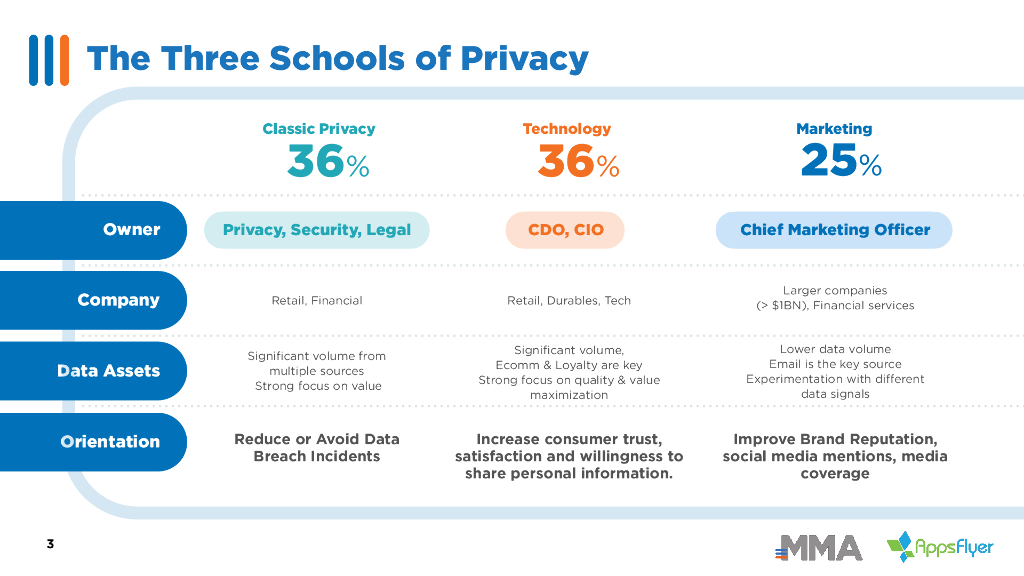 The Three Schools of Privacy

| | Classic Privacy 36% | Technology 36% | Marketing 25% |
|---|---|---|---|
| Owner | Privacy, Security, Legal | CDO, CIO | Chief Marketing Officer |
| Company | Retail, Financial | Retail, Durables, Tech | Larger companies (> $1BN), Financial services |
| Data Assets | Significant volume from multiple sources Strong focus on value | Significant volume, Ecomm & Loyalty are key Strong focus on quality & value maximization | Lower data volume Email is the key source Experimentation with different data signals |
| Orientation | Reduce or Avoid Data Breach Incidents | Increase consumer trust, satisfaction and willingness to share personal information. | Improve Brand Reputation, social media mentions, media coverage |

3

MMA AppsFlyer